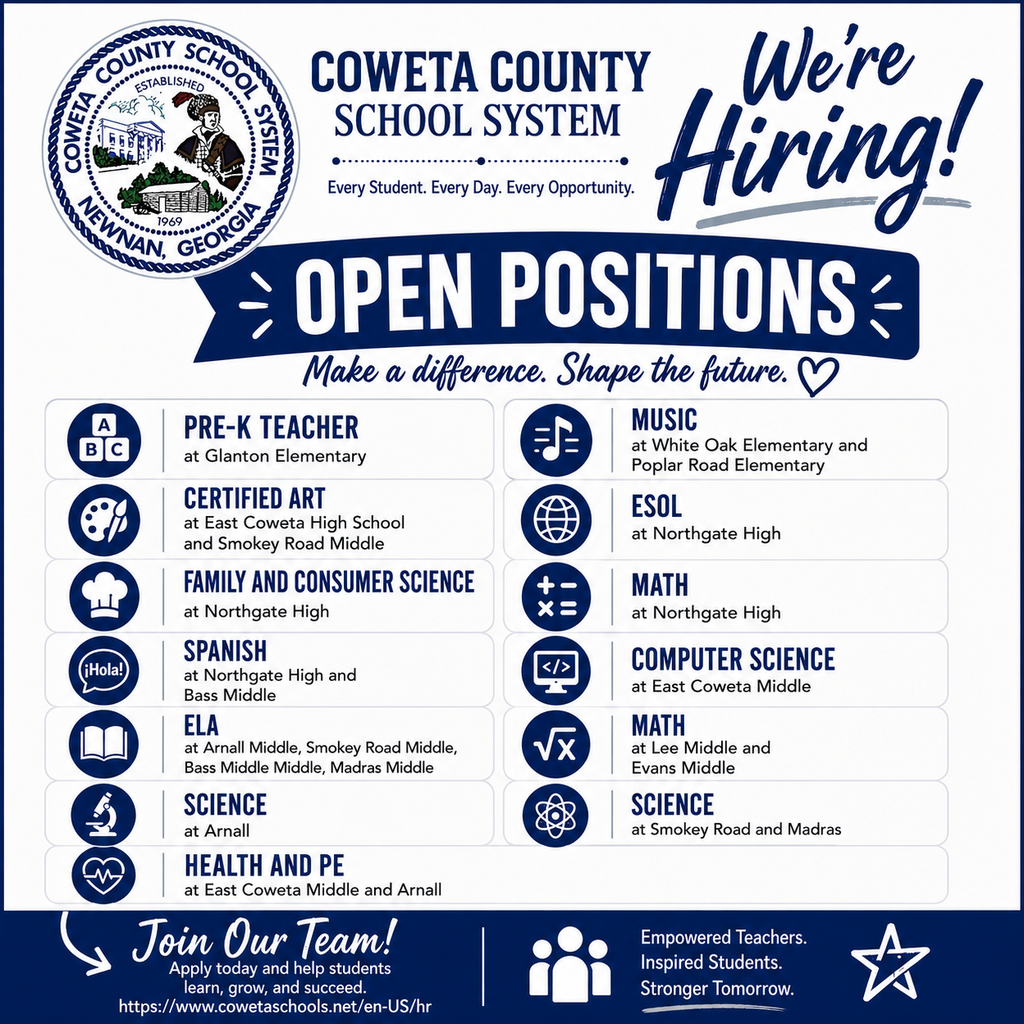 COWETA COUNTY SCHOOL SYSTEM
ESTABLISHED
1969
NEWNAN, GEORGIA

COWETA COUNTY
SCHOOL SYSTEM
Every Student. Every Day. Every Opportunity.

We're Hiring!

OPEN POSITIONS
Make a difference. Shape the future.

A B C
PRE-K TEACHER
at Glanton Elementary

CERTIFIED ART
at East Coweta High School and Smokey Road Middle

FAMILY AND CONSUMER SCIENCE
at Northgate High

¡Hola!
SPANISH
at Northgate High and Bass Middle

ELA
at Arnall Middle, Smokey Road Middle, Bass Middle Middle, Madras Middle

SCIENCE
at Arnall

HEALTH AND PE
at East Coweta Middle and Arnall

MUSIC
at White Oak Elementary and Poplar Road Elementary

ESOL
at Northgate High

MATH
at Northgate High

</>
COMPUTER SCIENCE
at East Coweta Middle

$\sqrt{x}$
MATH
at Lee Middle and Evans Middle

SCIENCE
at Smokey Road and Madras

Join Our Team!
Apply today and help students learn, grow, and succeed.
https://www.cowetaschools.net/en-US/hr

Empowered Teachers.
Inspired Students.
Stronger Tomorrow.